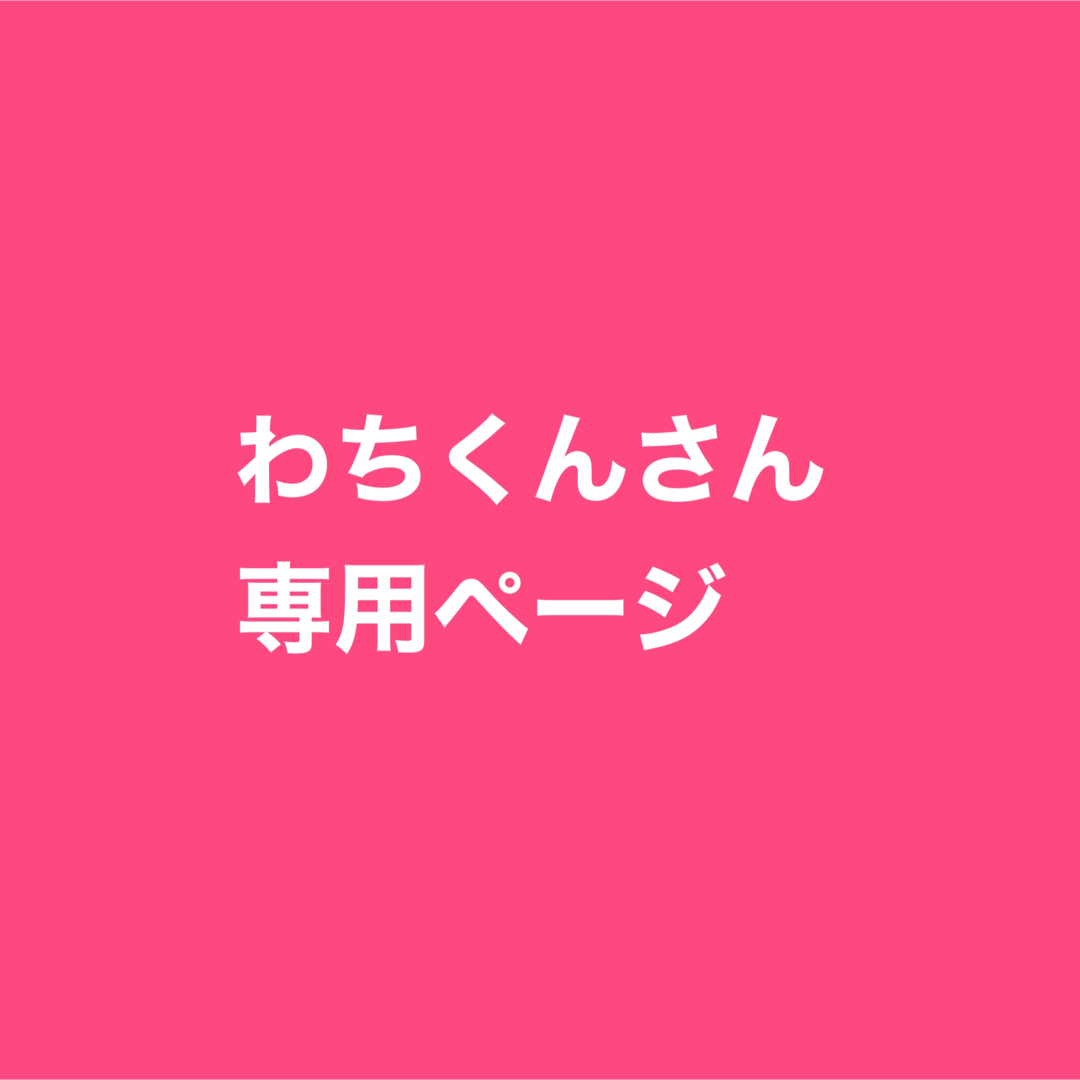 わちくんさん
専用ページ